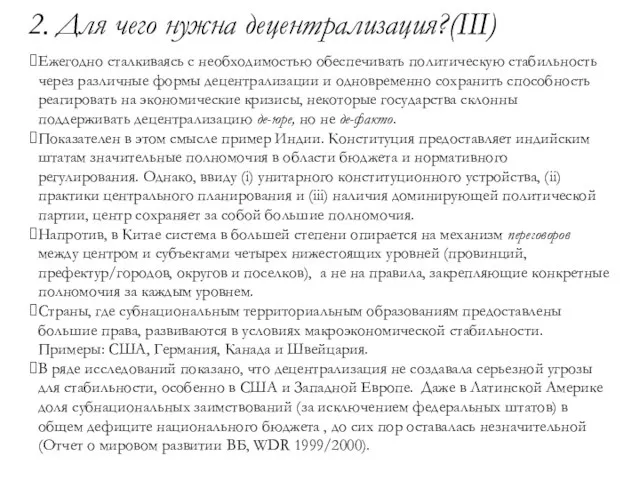 2. Для чего нужна децентрализация?(III)

Ежегодно сталкиваясь с необходимостью обеспечивать политическую стабильность через различные формы децентрализации и одновременно сохранить способность реагировать на экономические кризисы, некоторые государства склонны поддерживать децентрализацию де-юре, но не де-факто.

Показателен в этом смысле пример Индии. Конституция предоставляет индийским штатам значительные полномочия в области бюджета и нормативного регулирования. Однако, ввиду (i) унитарного конституционного устройства, (ii) практики центрального планирования и (iii) наличия доминирующей политической партии, центр сохраняет за собой большие полномочия.

Напротив, в Китае система в большей степени опирается на механизм переговоров между центром и субъектами четырех нижестоящих уровней (провинций, префектур/городов, округов и поселков), а не на правила, закрепляющие конкретные полномочия за каждым уровнем.

Страны, где субнациональным территориальным образованиям предоставлены большие права, развиваются в условиях макроэкономической стабильности. Примеры: США, Германия, Канада и Швейцария.

В ряде исследований показано, что децентрализация не создавала серьезной угрозы для стабильности, особенно в США и Западной Европе. Даже в Латинской Америке доля субнациональных заимствований (за исключением федеральных штатов) в общем дефиците национального бюджета , до сих пор оставалась незначительной (Отчет о мировом развитии ВБ, WDR 1999/2000).